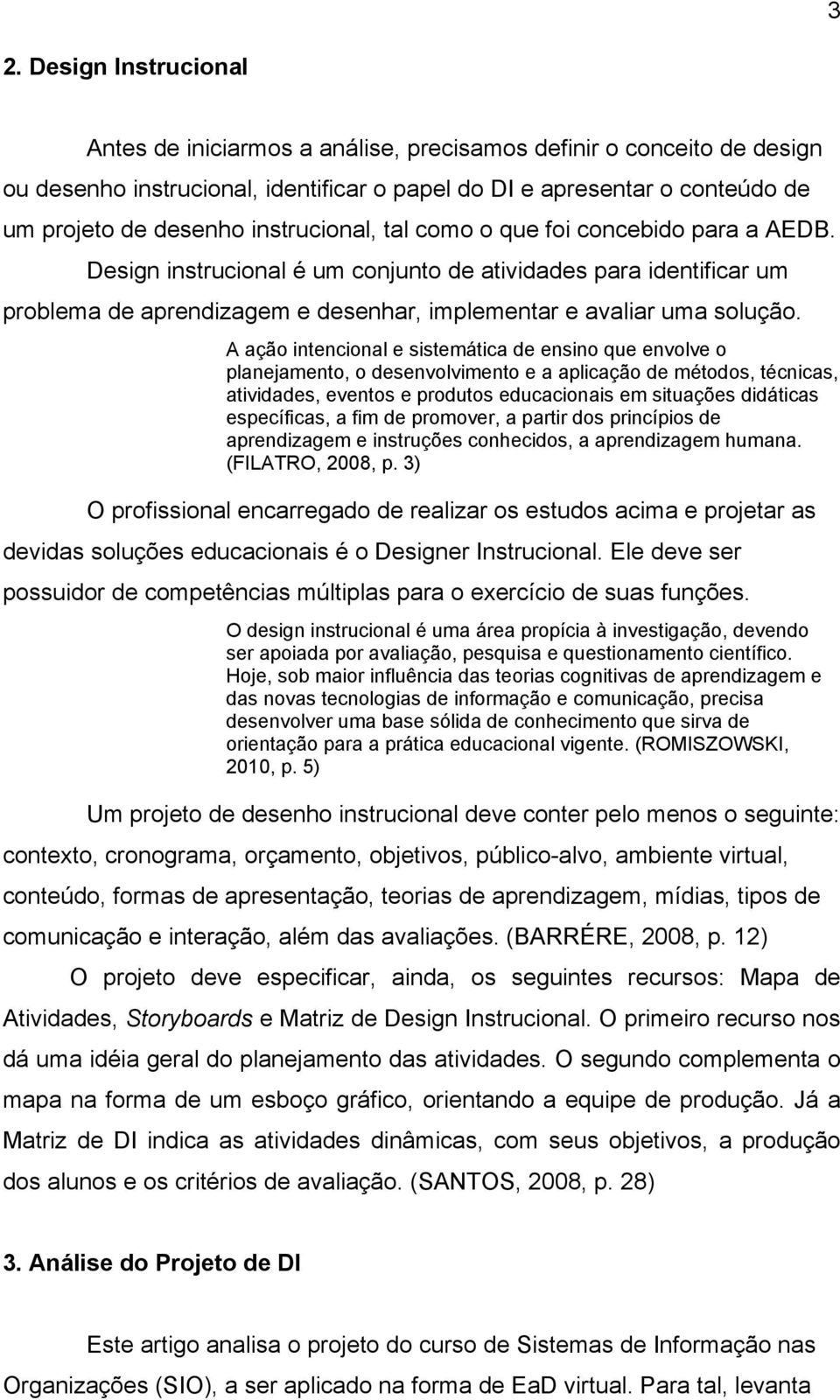 3

2. Design Instrucional

Antes de iniciarmos a análise, precisamos definir o conceito de design ou desenho instrucional, identificar o papel do DI e apresentar o conteúdo de um projeto de desenho instrucional, tal como o que foi concebido para a AEDB. Design instrucional é um conjunto de atividades para identificar um problema de aprendizagem e desenhar, implementar e avaliar uma solução.

A ação intencional e sistemática de ensino que envolve o planejamento, o desenvolvimento e a aplicação de métodos, técnicas, atividades, eventos e produtos educacionais em situações didáticas específicas, a fim de promover, a partir dos princípios de aprendizagem e instruções conhecidos, a aprendizagem humana. (FILATRO, 2008, p. 3)

O profissional encarregado de realizar os estudos acima e projetar as devidas soluções educacionais é o Designer Instrucional. Ele deve ser possuidor de competências múltiplas para o exercício de suas funções.

O design instrucional é uma área propícia à investigação, devendo ser apoiada por avaliação, pesquisa e questionamento científico. Hoje, sob maior influência das teorias cognitivas de aprendizagem e das novas tecnologias de informação e comunicação, precisa desenvolver uma base sólida de conhecimento que sirva de orientação para a prática educacional vigente. (ROMISZOWSKI, 2010, p. 5)

Um projeto de desenho instrucional deve conter pelo menos o seguinte: contexto, cronograma, orçamento, objetivos, público-alvo, ambiente virtual, conteúdo, formas de apresentação, teorias de aprendizagem, mídias, tipos de comunicação e interação, além das avaliações. (BARRÉRE, 2008, p. 12)

O projeto deve especificar, ainda, os seguintes recursos: Mapa de Atividades, Storyboards e Matriz de Design Instrucional. O primeiro recurso nos dá uma idéia geral do planejamento das atividades. O segundo complementa o mapa na forma de um esboço gráfico, orientando a equipe de produção. Já a Matriz de DI indica as atividades dinâmicas, com seus objetivos, a produção dos alunos e os critérios de avaliação. (SANTOS, 2008, p. 28)

3. Análise do Projeto de DI

Este artigo analisa o projeto do curso de Sistemas de Informação nas Organizações (SIO), a ser aplicado na forma de EaD virtual. Para tal, levanta